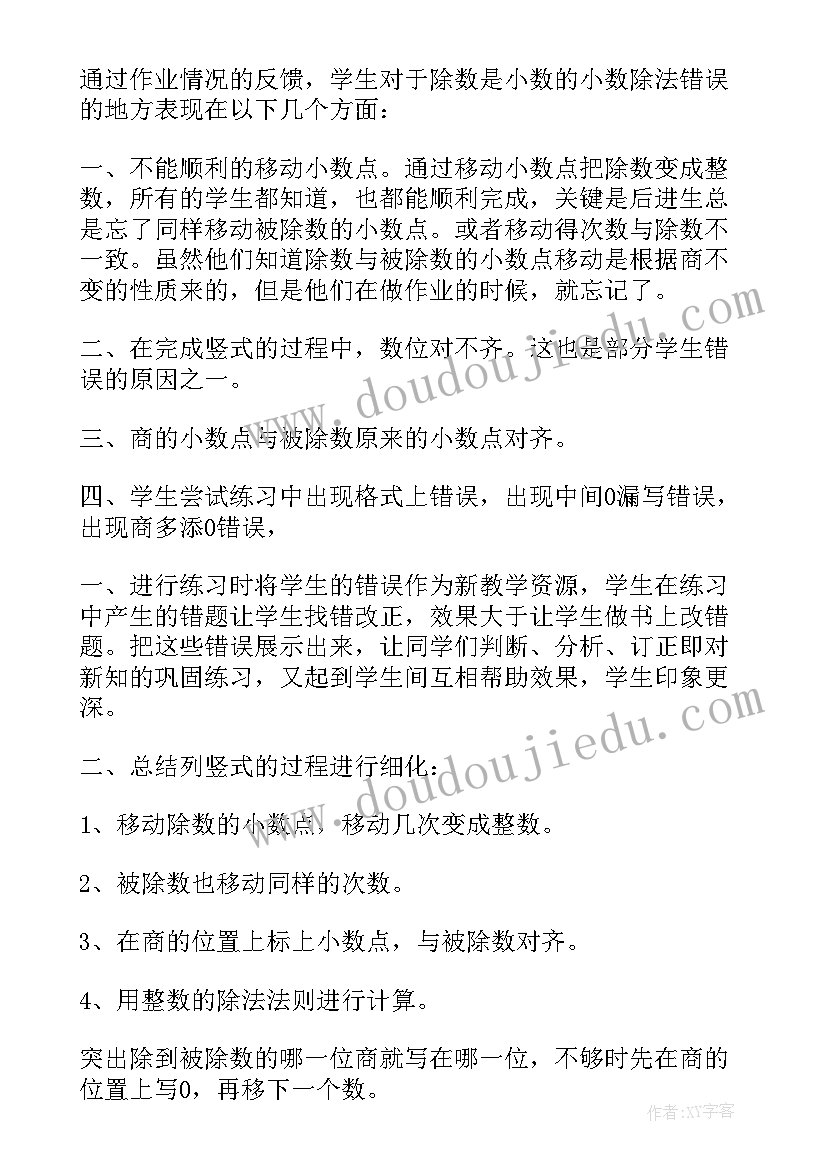 通过作业情况的反馈，学生对于除数是小数的小数除法错误的地方表现在以下几个方面：

一、不能顺利的移动小数点。通过移动小数点把除数变成整数，所有的学生都知道，也都能顺利完成，关键是后进生总是忘了同样移动被除数的小数点。或者移动得次数与除数不一致。虽然他们知道除数与被除数的小数点移动是根据商不变的性质来的，但是他们在做作业的时候，就忘记了。

二、在完成竖式的过程中，数位对不齐。这也是部分学生错误的原因之一。

三、商的小数点与被除数原来的小数点对齐。

四、学生尝试练习中出现格式上错误，出现中间0漏写错误，出现商多添0错误，

一、进行练习时将学生的错误作为新教学资源，学生在练习中产生的错题让学生找错改正，效果大于让学生做书上改错题。把这些错误展示出来，让同学们判断、分析、订正即对新知的巩固练习，又起到学生间互相帮助效果，学生印象更深。

二、总结列竖式的过程进行细化：

1、移动除数的小数点，移动几次变成整数。

2、被除数也移动同样的次数。

3、在商的位置上标上小数点，与被除数对齐。

4、用整数的除法法则进行计算。

突出除到被除数的哪一位商就写在哪一位，不够时先在商的位置上写0，再移下一个数。

www.doudoujiedu.com

www.doudoujiedu.com

作者：XY字客